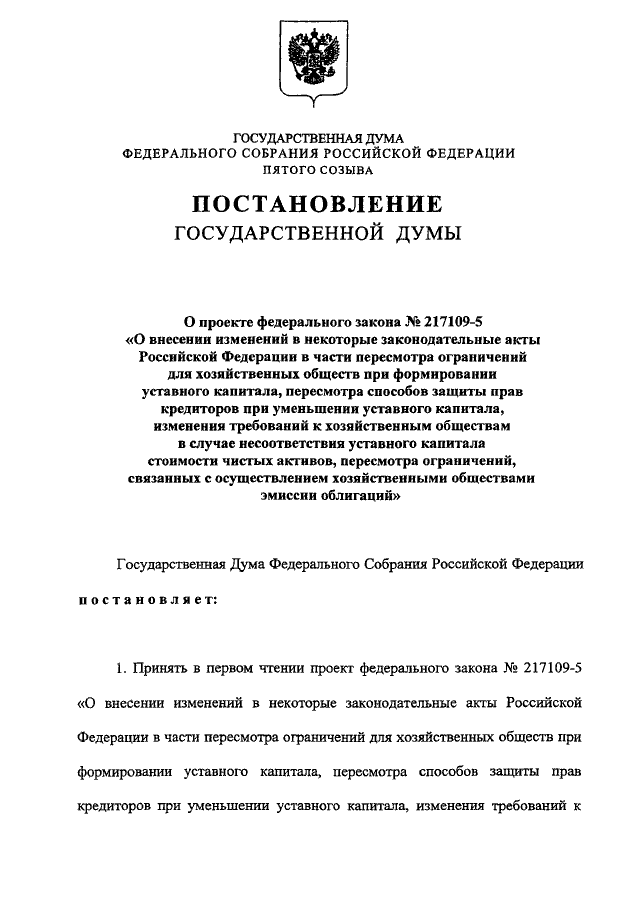 ГОСУДАРСТВЕННАЯ ДУМА
ФЕДЕРАЛЬНОГО СОБРАНИЯ РОССИЙСКОЙ ФЕДЕРАЦИИ
ПЯТОГО СОЗЫВА

ПОСТАНОВЛЕНИЕ
ГОСУДАРСТВЕННОЙ ДУМЫ

О проекте федерального закона № 217109-5 «О внесении изменений в некоторые законодательные акты Российской Федерации в части пересмотра ограничений для хозяйственных обществ при формировании уставного капитала, пересмотра способов защиты прав кредиторов при уменьшении уставного капитала, изменения требований к хозяйственным обществам в случае несоответствия уставного капитала стоимости чистых активов, пересмотра ограничений, связанных с осуществлением хозяйственными обществами эмиссии облигаций»

Государственная Дума Федерального Собрания Российской Федерации

постановляет:

1. Принять в первом чтении проект федерального закона № 217109-5 «О внесении изменений в некоторые законодательные акты Российской Федерации в части пересмотра ограничений для хозяйственных обществ при формировании уставного капитала, пересмотра способов защиты прав кредиторов при уменьшении уставного капитала, изменения требований к